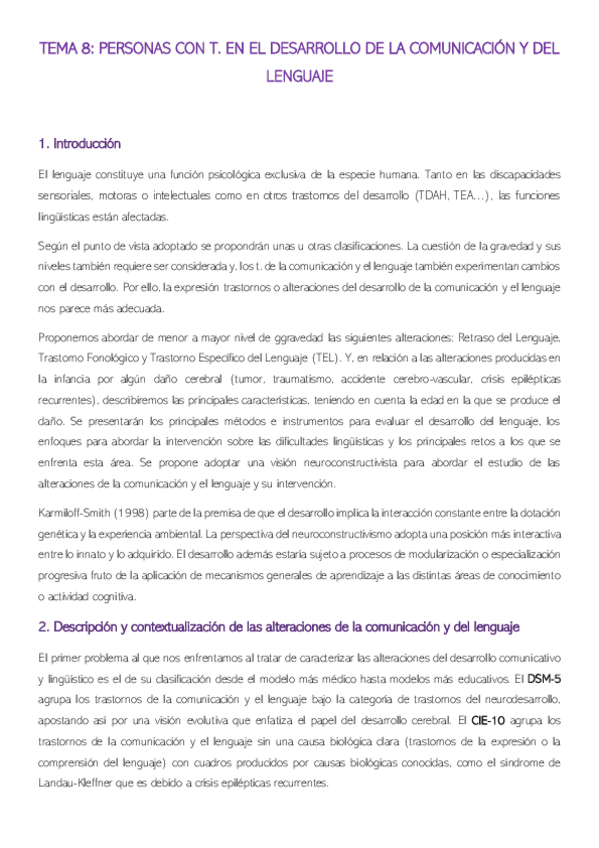 TEMA 8: PERSONAS CON T. EN EL DESARROLLO DE LA COMUNICACIÓN Y DEL LENGUAJE

1. Introducción

El lenguaje constituye una función psicológica exclusiva de la especie humana. Tanto en las discapacidades sensoriales, motoras o intelectuales como en otros trastornos del desarrollo (TDAH, TEA…), las funciones lingüísticas están afectadas.

Según el punto de vista adoptado se propondrán unas u otras clasificaciones. La cuestión de la gravedad y sus niveles también requiere ser considerada y, los t. de la comunicación y el lenguaje también experimentan cambios con el desarrollo. Por ello, la expresión trastornos o alteraciones del desarrollo de la comunicación y el lenguaje nos parece más adecuada.

Proponemos abordar de menor a mayor nivel de ggravedad las siguientes alteraciones: Retraso del Lenguaje, Trastorno Fonológico y Trastorno Específico del Lenguaje (TEL). Y, en relación a las alteraciones producidas en la infancia por algún daño cerebral (tumor, traumatismo, accidente cerebro-vascular, crisis epilépticas recurrentes), describiremos las principales características, teniendo en cuenta la edad en la que se produce el daño. Se presentarán los principales métodos e instrumentos para evaluar el desarrollo del lenguaje, los enfoques para abordar la intervención sobre las dificultades lingüísticas y los principales retos a los que se enfrenta esta área. Se propone adoptar una visión neuroconstructivista para abordar el estudio de las alteraciones de la comunicación y el lenguaje y su intervención.

Karmiloff-Smith (1998) parte de la premisa de que el desarrollo implica la interacción constante entre la dotación genética y la experiencia ambiental. La perspectiva del neuroconstructivismo adopta una posición más interactiva entre lo innato y lo adquirido. El desarrollo además estaría sujeto a procesos de modularización o especialización progresiva fruto de la aplicación de mecanismos generales de aprendizaje a las distintas áreas de conocimiento o actividad cognitiva.

2. Descripción y contextualización de las alteraciones de la comunicación y del lenguaje

El primer problema al que nos enfrentamos al tratar de caracterizar las alteraciones del desarrollo comunicativo y lingüístico es el de su clasificación desde el modelo más médico hasta modelos más educativos. El DSM-5 agrupa los trastornos de la comunicación y el lenguaje bajo la categoría de trastornos del neurodesarrollo, apostando así por una visión evolutiva que enfatiza el papel del desarrollo cerebral. El CIE-10 agrupa los trastornos de la comunicación y el lenguaje sin una causa biológica clara (trastornos de la expresión o la comprensión del lenguaje) con cuadros producidos por causas biológicas conocidas, como el síndrome de Landau-Kleffner que es debido a crisis epilépticas recurrentes.